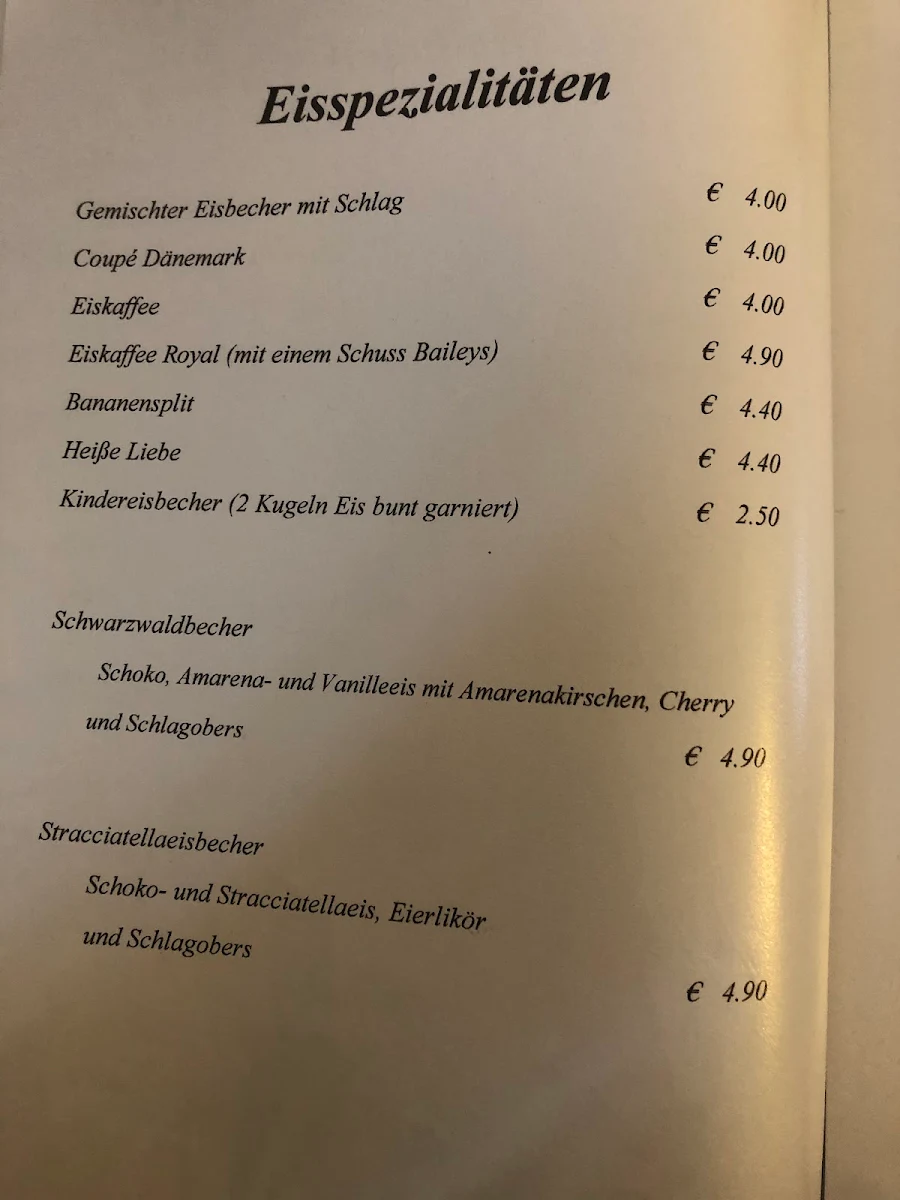 Eisspezialitäten

Gemischter Eisbecher mit Schlag € 4.00

Coupé Dänemark € 4.00

Eiskaffee € 4.00

Eiskaffee Royal (mit einem Schuss Baileys) € 4.90

Bananensplit € 4.40

Heiße Liebe € 4.40

Kindereisbecher (2 Kugeln Eis bunt garniert) € 2.50

Schwarzwaldbecher

Schoko, Amarena- und Vanilleeis mit Amarenakirschen, Cherry und Schlagobers

€ 4.90

Stracciatellaeisbecher

Schoko- und Stracciatellaeis, Eierlikör und Schlagobers

€ 4.90